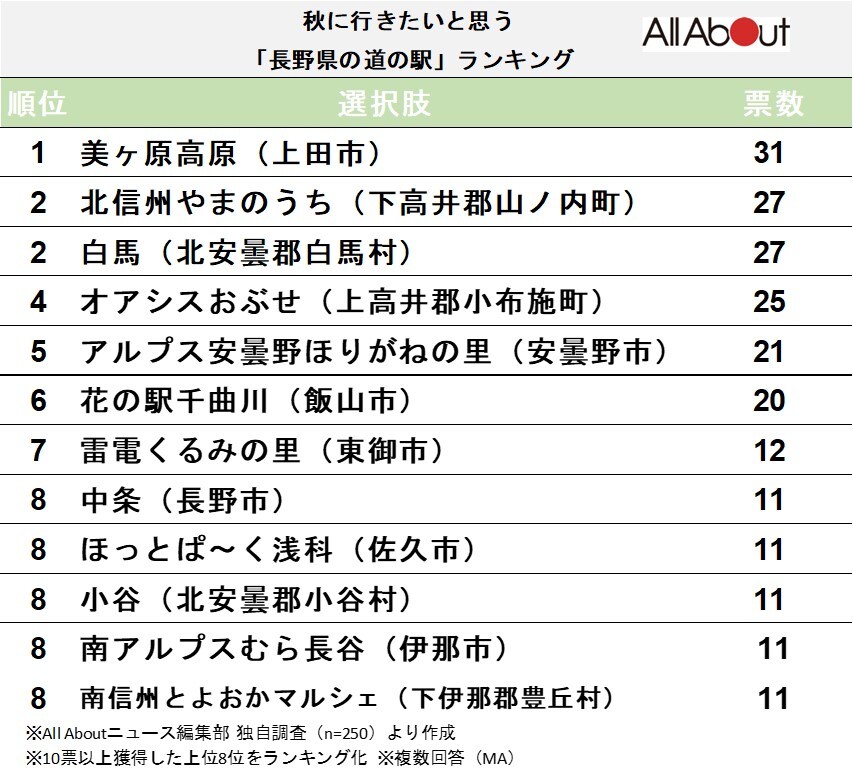 秋に行きたいと思う
「長野県の道の駅」ランキング

All About

| 順位 | 選択肢 | 票数 |
|---|---|---|
| 1 | 美ヶ原高原（上田市） | 31 |
| 2 | 北信州やまのうち（下高井郡山ノ内町） | 27 |
| 2 | 白馬（北安曇郡白馬村） | 27 |
| 4 | オアシスおぶせ（上高井郡小布施町） | 25 |
| 5 | アルプス安曇野ほりがねの里（安曇野市） | 21 |
| 6 | 花の駅千曲川（飯山市） | 20 |
| 7 | 雷電くるみの里（東御市） | 12 |
| 8 | 中条（長野市） | 11 |
| 8 | ほっとぱ～く浅科（佐久市） | 11 |
| 8 | 小谷（北安曇郡小谷村） | 11 |
| 8 | 南アルプスむら長谷（伊那市） | 11 |
| 8 | 南信州とよおかマルシェ（下伊那郡豊丘村） | 11 |

※All Aboutニュース編集部 独自調査（n=250）より作成
※10票以上獲得した上位8位をランキング化 ※複数回答（MA）